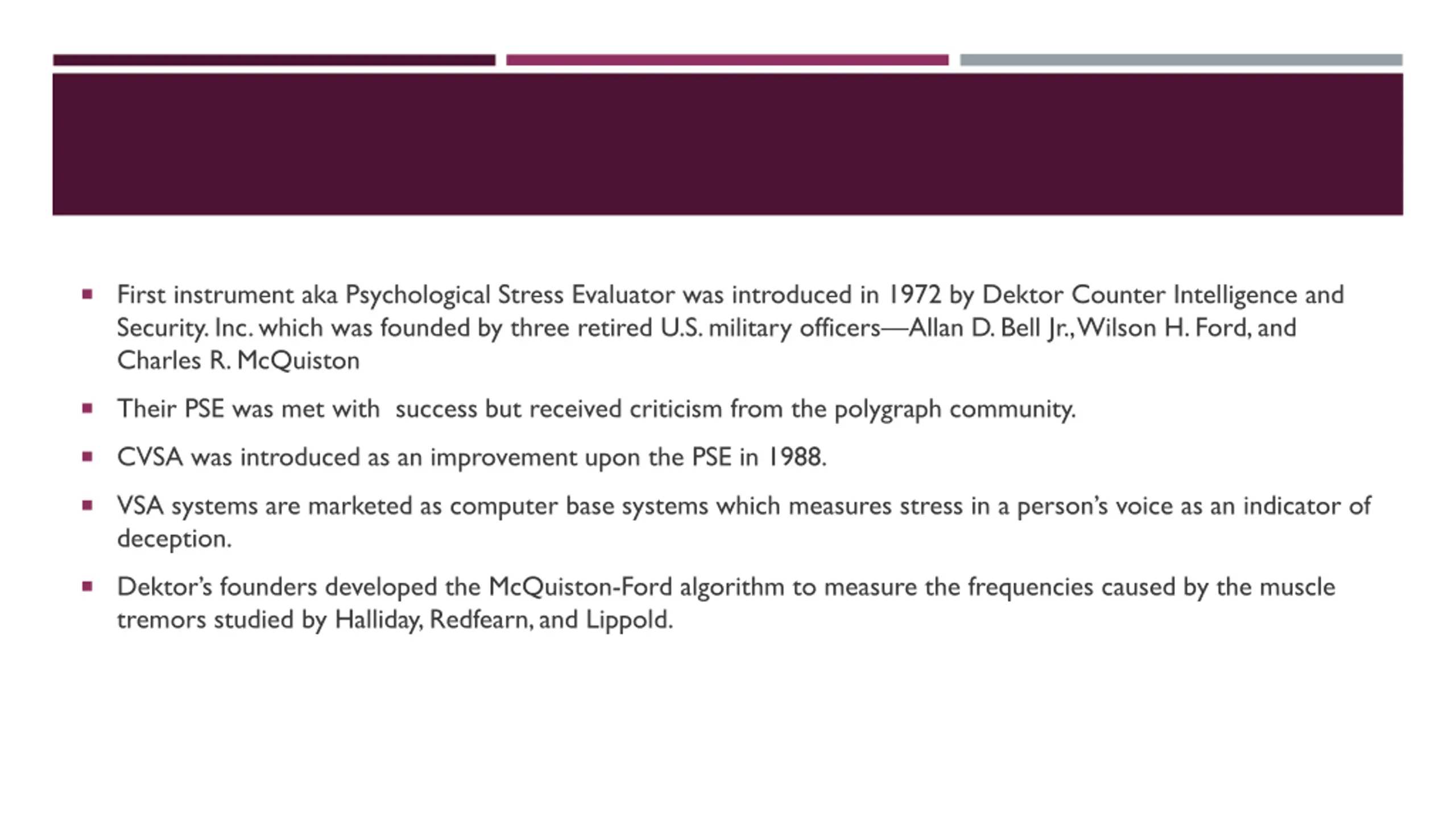 - First instrument aka Psychological Stress Evaluator was introduced in 1972 by Dektor Counter Intelligence and Security. Inc. which was founded by three retired U.S. military officers—Allan D. Bell Jr., Wilson H. Ford, and Charles R. McQuiston
- Their PSE was met with success but received criticism from the polygraph community.
- CVSA was introduced as an improvement upon the PSE in 1988.
- VSA systems are marketed as computer base systems which measures stress in a person's voice as an indicator of deception.
- Dektor's founders developed the McQuiston-Ford algorithm to measure the frequencies caused by the muscle tremors studied by Halliday, Redfearn, and Lippold.